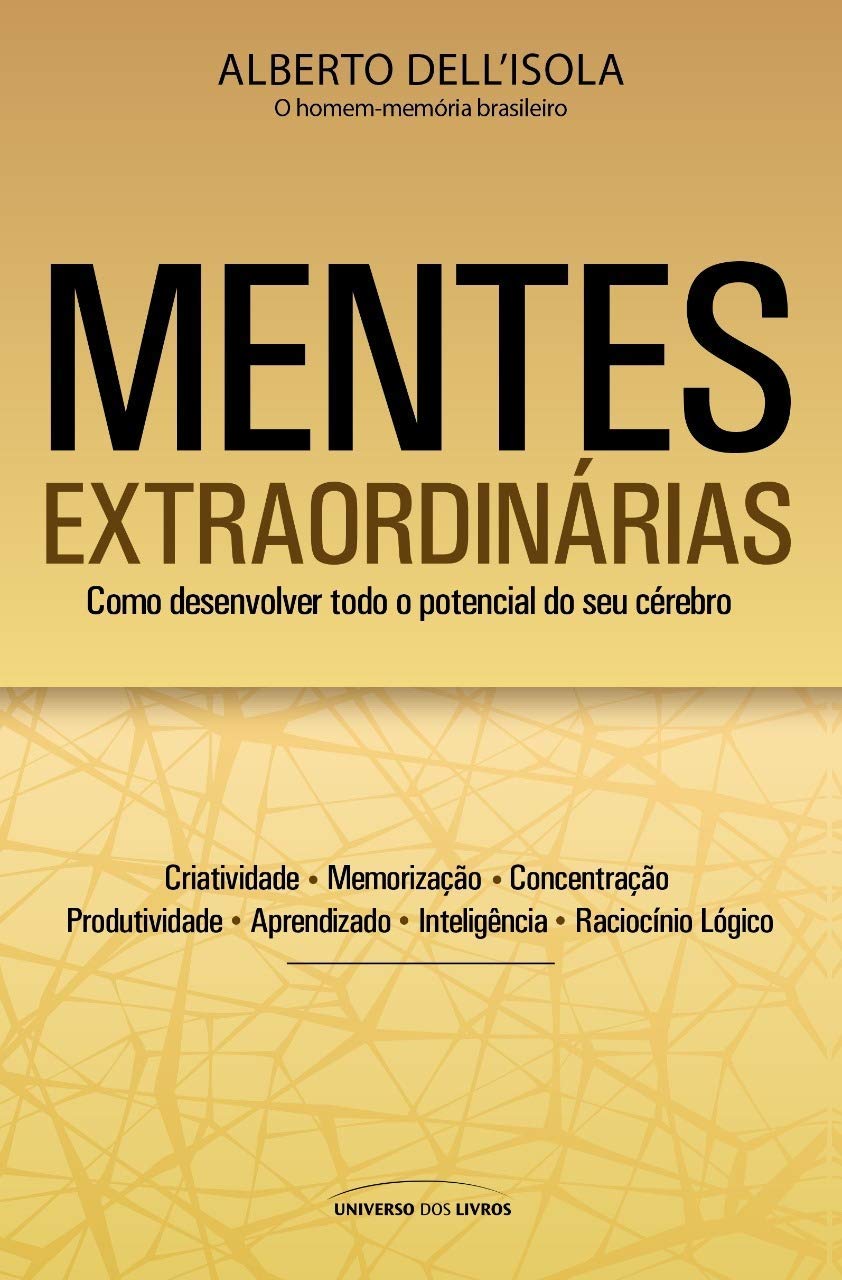 ALBERTO DELL'ISOLA
O homem-memória brasileiro

MENTES
EXTRAORDINÁRIAS

Como desenvolver todo o potencial do seu cérebro

Criatividade • Memorização • Concentração
Produtividade • Aprendizado • Inteligência • Raciocínio Lógico

UNIVERSO DOS LIVROS